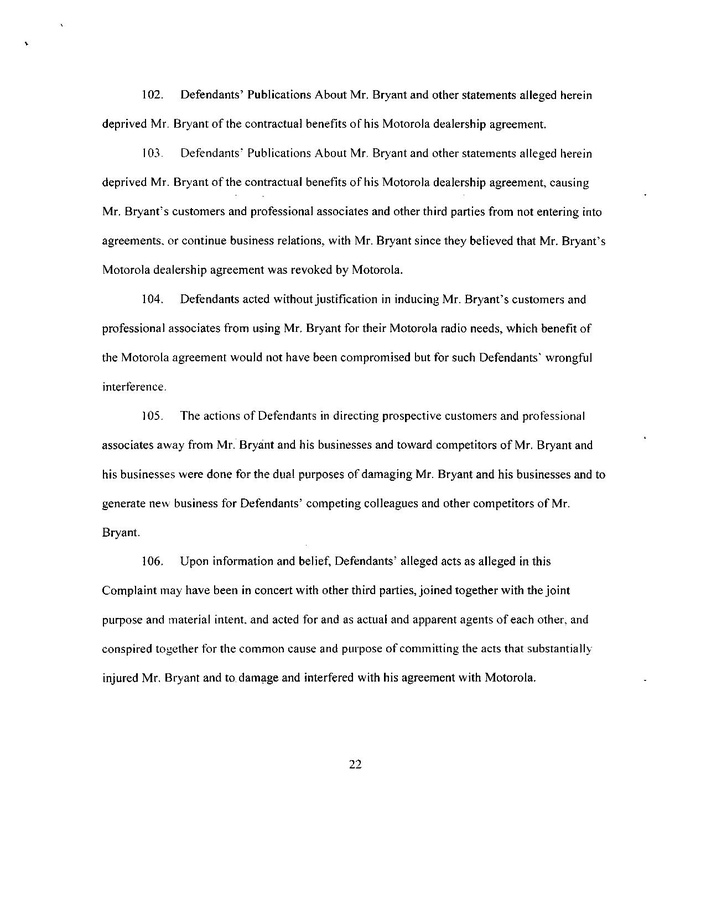 102. Defendants' Publications About Mr. Bryant and other statements alleged herein deprived Mr. Bryant of the contractual benefits of his Motorola dealership agreement.

103. Defendants' Publications About Mr. Bryant and other statements alleged herein deprived Mr. Bryant of the contractual benefits of his Motorola dealership agreement, causing Mr. Bryant's customers and professional associates and other third parties from not entering into agreements, or continue business relations, with Mr. Bryant since they believed that Mr. Bryant's Motorola dealership agreement was revoked by Motorola.

104. Defendants acted without justification in inducing Mr. Bryant's customers and professional associates from using Mr. Bryant for their Motorola radio needs, which benefit of the Motorola agreement would not have been compromised but for such Defendants' wrongful interference.

105. The actions of Defendants in directing prospective customers and professional associates away from Mr. Bryant and his businesses and toward competitors of Mr. Bryant and his businesses were done for the dual purposes of damaging Mr. Bryant and his businesses and to generate new business for Defendants' competing colleagues and other competitors of Mr. Bryant.

106. Upon information and belief, Defendants' alleged acts as alleged in this Complaint may have been in concert with other third parties, joined together with the joint purpose and material intent, and acted for and as actual and apparent agents of each other, and conspired together for the common cause and purpose of committing the acts that substantially injured Mr. Bryant and to damage and interfered with his agreement with Motorola.

22